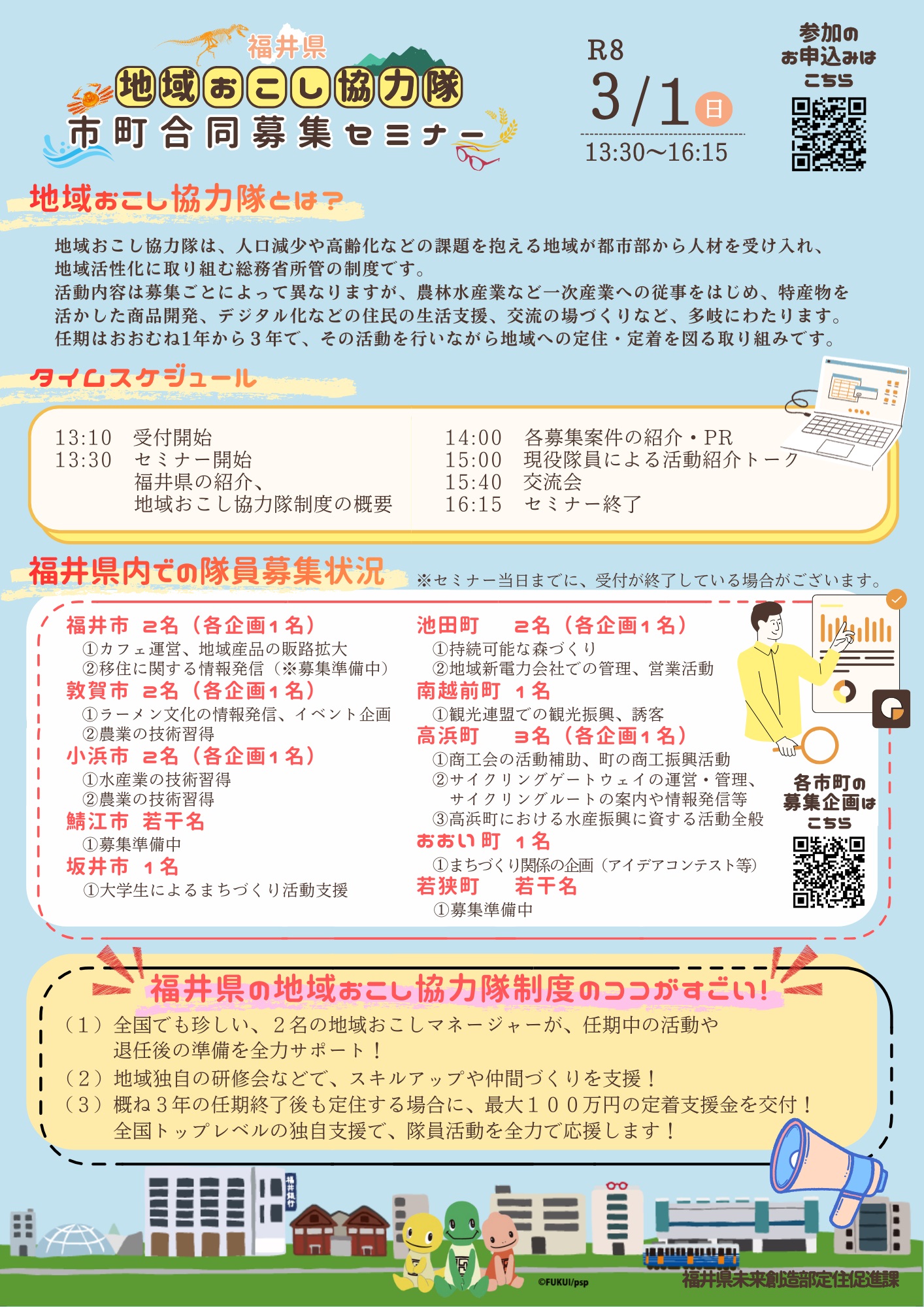 福井県
地域おこし協力隊
市町合同募集セミナー

R8
3/1 日
13:30〜16:15

参加の
お申込みは
こちら

地域おこし協力隊とは？

地域おこし協力隊は、人口減少や高齢化などの課題を抱える地域が都市部から人材を受け入れ、地域活性化に取り組む総務省所管の制度です。
活動内容は募集ごとによって異なりますが、農林水産業など一次産業への従事をはじめ、特産物を活かした商品開発、デジタル化などの住民の生活支援、交流の場づくりなど、多岐にわたります。
任期はおおむね1年から３年で、その活動を行いながら地域への定住・定着を図る取り組みです。

タイムスケジュール

13:10 受付開始
13:30 セミナー開始
福井県の紹介、
地域おこし協力隊制度の概要

14:00 各募集案件の紹介・PR
15:00 現役隊員による活動紹介トーク
15:40 交流会
16:15 セミナー終了

福井県内での隊員募集状況
※セミナー当日までに、受付が終了している場合がございます。

福井市 2名（各企画1名）
①カフェ運営、地域産品の販路拡大
②移住に関する情報発信（※募集準備中）
敦賀市 2名（各企画1名）
①ラーメン文化の情報発信、イベント企画
②農業の技術習得
小浜市 2名（各企画1名）
①水産業の技術習得
②農業の技術習得
鯖江市 若干名
①募集準備中
坂井市 1名
①大学生によるまちづくり活動支援

池田町 2名（各企画1名）
①持続可能な森づくり
②地域新電力会社での管理、営業活動
南越前町 1名
①観光連盟での観光振興、誘客
高浜町 3名（各企画1名）
①商工会の活動補助、町の商工振興活動
②サイクリングゲートウェイの運営・管理、サイクリングルートの案内や情報発信等
③高浜町における水産振興に資する活動全般
おおい町 1名
①まちづくり関係の企画（アイデアコンテスト等）
若狭町 若干名
①募集準備中

各市町の
募集企画は
こちら

福井県の地域おこし協力隊制度のココがすごい！
（1）全国でも珍しい、2名の地域おこしマネージャーが、任期中の活動や退任後の準備を全力サポート！
（2）地域独自の研修会などで、スキルアップや仲間づくりを支援！
（3）概ね３年の任期終了後も定住する場合に、最大１００万円の定着支援金を交付！
全国トップレベルの独自支援で、隊員活動を全力で応援します！

福井銀行
©FUKUI/psp
福井県未来創造部定住促進課